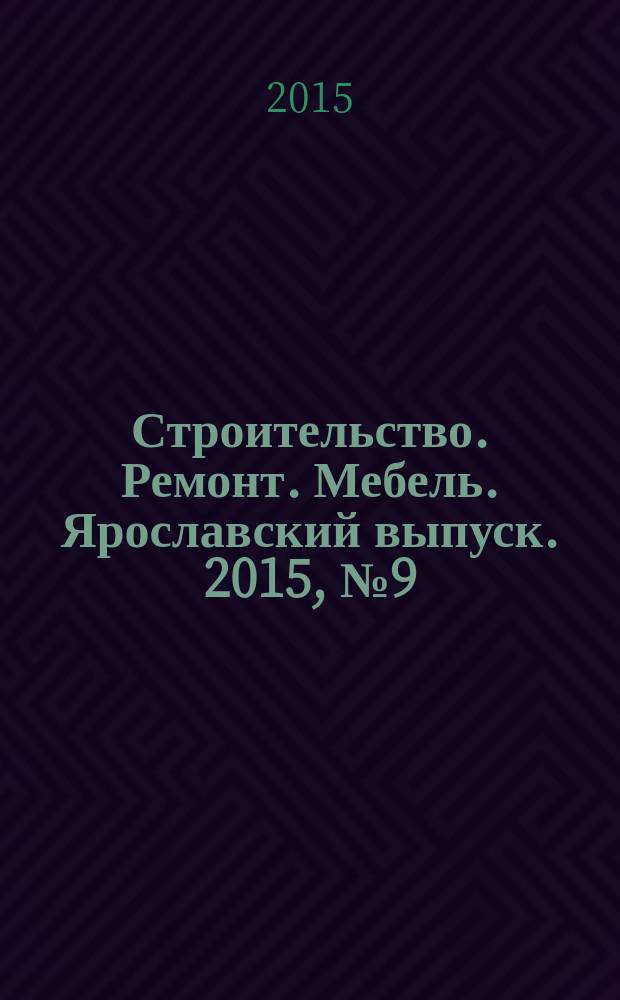 2015

Строительство. Ремонт. Мебель. Ярославский выпуск. 2015, №9